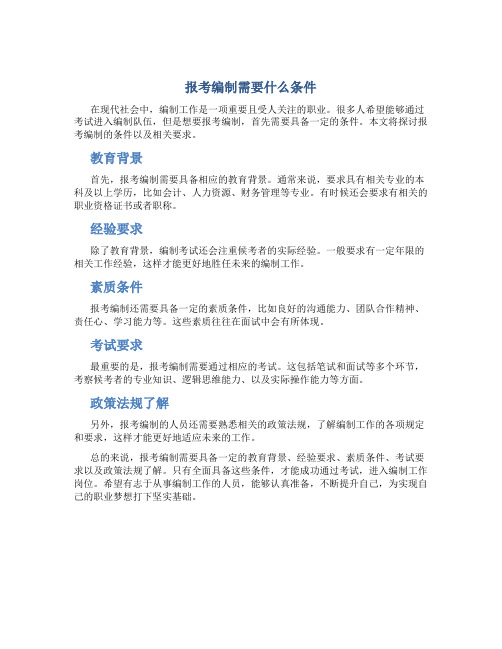 报考编制需要什么条件

在现代社会中，编制工作是一项重要且受人关注的职业。很多人希望能够通过考试进入编制队伍，但是想要报考编制，首先需要具备一定的条件。本文将探讨报考编制的条件以及相关要求。

教育背景

首先，报考编制需要具备相应的教育背景。通常来说，要求具有相关专业的本科及以上学历，比如会计、人力资源、财务管理等专业。有时候还会要求有相关的职业资格证书或者职称。

经验要求

除了教育背景，编制考试还会注重候考者的实际经验。一般要求有一定年限的相关工作经验，这样才能更好地胜任未来的编制工作。

素质条件

报考编制还需要具备一定的素质条件，比如良好的沟通能力、团队合作精神、责任心、学习能力等。这些素质往往在面试中会有所体现。

考试要求

最重要的是，报考编制需要通过相应的考试。这包括笔试和面试等多个环节，考察候考者的专业知识、逻辑思维能力、以及实际操作能力等方面。

政策法规了解

另外，报考编制的人员还需要熟悉相关的政策法规，了解编制工作的各项规定和要求，这样才能更好地适应未来的工作。

总的来说，报考编制需要具备一定的教育背景、经验要求、素质条件、考试要求以及政策法规了解。只有全面具备这些条件，才能成功通过考试，进入编制工作岗位。希望有志于从事编制工作的人员，能够认真准备，不断提升自己，为实现自己的职业梦想打下坚实基础。